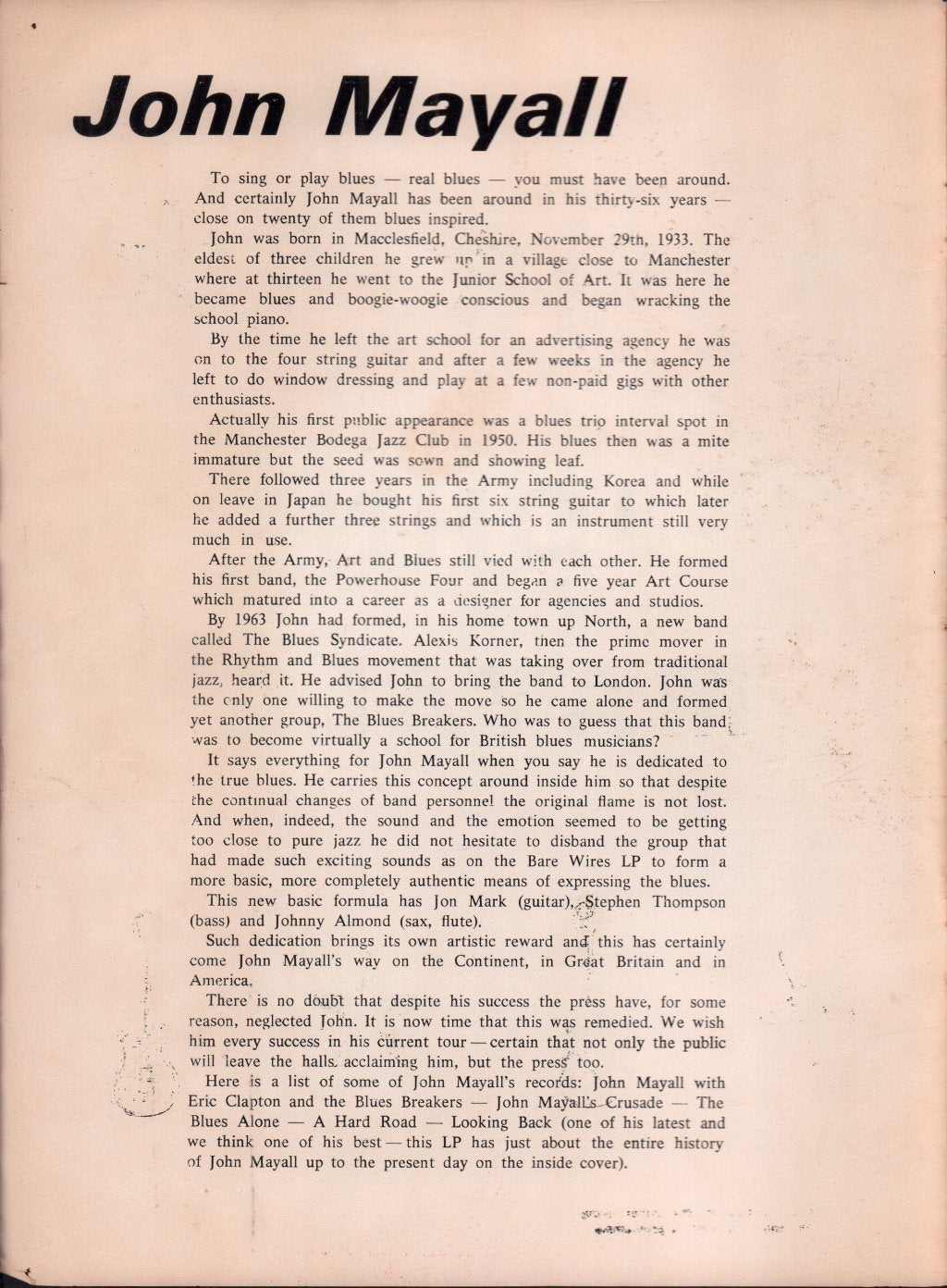 John Mayall

To sing or play blues — real blues — you must have been around. And certainly John Mayall has been around in his thirty-six years — close on twenty of them blues inspired.

John was born in Macclesfield, Cheshire, November 29th, 1933. The eldest of three children he grew up in a village close to Manchester where at thirteen he went to the Junior School of Art. It was here he became blues and boogie-woogie conscious and began wracking the school piano.

By the time he left the art school for an advertising agency he was on to the four string guitar and after a few weeks in the agency he left to do window dressing and play at a few non-paid gigs with other enthusiasts.

Actually his first public appearance was a blues trio interval spot in the Manchester Bodega Jazz Club in 1950. His blues then was a mite immature but the seed was sown and showing leaf.

There followed three years in the Army including Korea and while on leave in Japan he bought his first six string guitar to which later he added a further three strings and which is an instrument still very much in use.

After the Army, Art and Blues still vied with each other. He formed his first band, the Powerhouse Four and began a five year Art Course which matured into a career as a designer for agencies and studios.

By 1963 John had formed, in his home town up North, a new band called The Blues Syndicate. Alexis Korner, then the prime mover in the Rhythm and Blues movement that was taking over from traditional jazz, heard it. He advised John to bring the band to London. John was the only one willing to make the move so he came alone and formed yet another group, The Blues Breakers. Who was to guess that this band was to become virtually a school for British blues musicians?

It says everything for John Mayall when you say he is dedicated to the true blues. He carries this concept around inside him so that despite the continual changes of band personnel the original flame is not lost. And when, indeed, the sound and the emotion seemed to be getting too close to pure jazz he did not hesitate to disband the group that had made such exciting sounds as on the Bare Wires LP to form a more basic, more completely authentic means of expressing the blues.

This new basic formula has Jon Mark (guitar), Stephen Thompson (bass) and Johnny Almond (sax, flute).

Such dedication brings its own artistic reward and this has certainly come John Mayall's way on the Continent, in Great Britain and in America.

There is no doubt that despite his success the press have, for some reason, neglected John. It is now time that this was remedied. We wish him every success in his current tour — certain that not only the public will leave the halls acclaiming him, but the press too.

Here is a list of some of John Mayall's records: John Mayall with Eric Clapton and the Blues Breakers — John Mayall's Crusade — The Blues Alone — A Hard Road — Looking Back (one of his latest and we think one of his best — this LP has just about the entire history of John Mayall up to the present day on the inside cover).